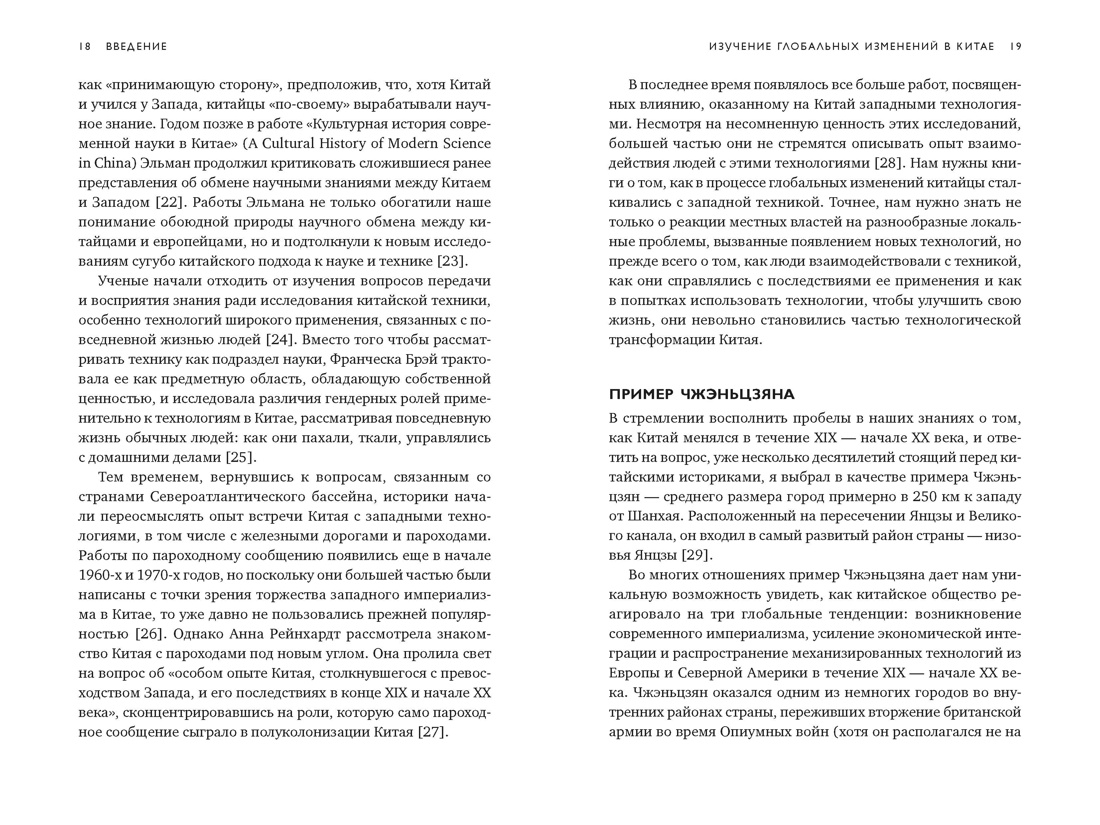 18 ВВЕДЕНИЕ

как «принимающую сторону», предположив, что, хотя Китай и учился у Запада, китайцы «по-своему» вырабатывали научное знание. Годом позже в работе «Культурная история современной науки в Китае» (A Cultural History of Modern Science in China) Эльман продолжил критиковать сложившиеся ранее представления об обмене научными знаниями между Китаем и Западом [22]. Работы Эльмана не только обогатили наше понимание обоюдной природы научного обмена между китайцами и европейцами, но и подтолкнули к новым исследованиям сугубо китайского подхода к науке и технике [23].

Ученые начали отходить от изучения вопросов передачи и восприятия знания ради исследования китайской техники, особенно технологий широкого применения, связанных с повседневной жизнью людей [24]. Вместо того чтобы рассматривать технику как подраздел науки, Франческа Брэй трактовала ее как предметную область, обладающую собственной ценностью, и исследовала различия гендерных ролей применительно к технологиям в Китае, рассматривая повседневную жизнь обычных людей: как они пахали, ткали, управлялись с домашними делами [25].

Тем временем, вернувшись к вопросам, связанным со странами Североатлантического бассейна, историки начали переосмыслять опыт встречи Китая с западными технологиями, в том числе с железными дорогами и пароходами. Работы по пароходному сообщению появились еще в начале 1960-х и 1970-х годов, но поскольку они большей частью были написаны с точки зрения торжества западного империализма в Китае, то уже давно не пользовались прежней популярностью [26]. Однако Анна Рейнхардт рассмотрела знакомство Китая с пароходами под новым углом. Она пролила свет на вопрос об «особом опыте Китая, столкнувшегося с превосходством Запада, и его последствиях в конце XIX и начале XX века», сконцентрировавшись на роли, которую само пароходное сообщение сыграло в полуколонизации Китая [27].

ИЗУЧЕНИЕ ГЛОБАЛЬНЫХ ИЗМЕНЕНИЙ В КИТАЕ 19

В последнее время появлялось все больше работ, посвященных влиянию, оказанному на Китай западными технологиями. Несмотря на несомненную ценность этих исследований, большей частью они не стремятся описывать опыт взаимодействия людей с этими технологиями [28]. Нам нужны книги о том, как в процессе глобальных изменений китайцы сталкивались с западной техникой. Точнее, нам нужно знать не только о реакции местных властей на разнообразные локальные проблемы, вызванные появлением новых технологий, но прежде всего о том, как люди взаимодействовали с техникой, как они справлялись с последствиями ее применения и как в попытках использовать технологии, чтобы улучшить свою жизнь, они невольно становились частью технологической трансформации Китая.

ПРИМЕР ЧЖЭНЬЦЗЯНА

В стремлении восполнить пробелы в наших знаниях о том, как Китай менялся в течение XIX — начале XX века, и ответить на вопрос, уже несколько десятилетий стоящий перед китайскими историками, я выбрал в качестве примера Чжэньцзян — среднего размера город примерно в 250 км к западу от Шанхая. Расположенный на пересечении Янцзы и Великого канала, он входил в самый развитый район страны — низовья Янцзы [29].

Во многих отношениях пример Чжэньцзяна дает нам уникальную возможность увидеть, как китайское общество реагировало на три глобальные тенденции: возникновение современного империализма, усиление экономической интеграции и распространение механизированных технологий из Европы и Северной Америки в течение XIX — начале XX века. Чжэньцзян оказался одним из немногих городов во внутренних районах страны, переживших вторжение британской армии во время Опиумных войн (хотя он располагался не на